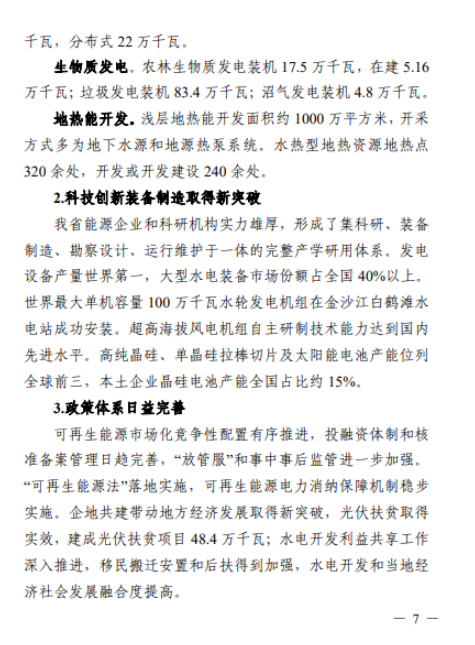 千瓦，分布式 22 万千瓦。

生物质发电。农林生物质发电装机 17.5 万千瓦，在建 5.16 万千瓦；垃圾发电装机 83.4 万千瓦；沼气发电装机 4.8 万千瓦。

地热能开发。浅层地热能开发面积约 1000 万平方米，开采方式多为地下水源和地源热泵系统。水热型地热资源地热点 320 余处，开发或开发建设 240 余处。

2.科技创新装备制造取得新突破

我省能源企业和科研机构实力雄厚，形成了集科研、装备制造、勘察设计、运行维护于一体的完整产学研用体系。发电设备产量世界第一，大型水电装备市场份额占全国 40%以上。世界最大单机容量 100 万千瓦水轮发电机组在金沙江白鹤滩水电站成功安装。超高海拔风电机组自主研制技术能力达到国内先进水平。高纯晶硅、单晶硅拉棒切片及太阳能电池产能位列全球前三，本土企业晶硅电池产能全国占比约 15%。

3.政策体系日益完善

可再生能源市场化竞争性配置有序推进，投融资体制和核准备案管理日趋完善，“放管服”和事中事后监管进一步加强。“可再生能源法”落地实施，可再生能源电力消纳保障机制稳步实施。企地共建带动地方经济发展取得新突破，光伏扶贫取得实效，建成光伏扶贫项目 48.4 万千瓦；水电开发利益共享工作深入推进，移民搬迁安置和后扶得到加强，水电开发和当地经济社会发展融合度提高。

— 7 —